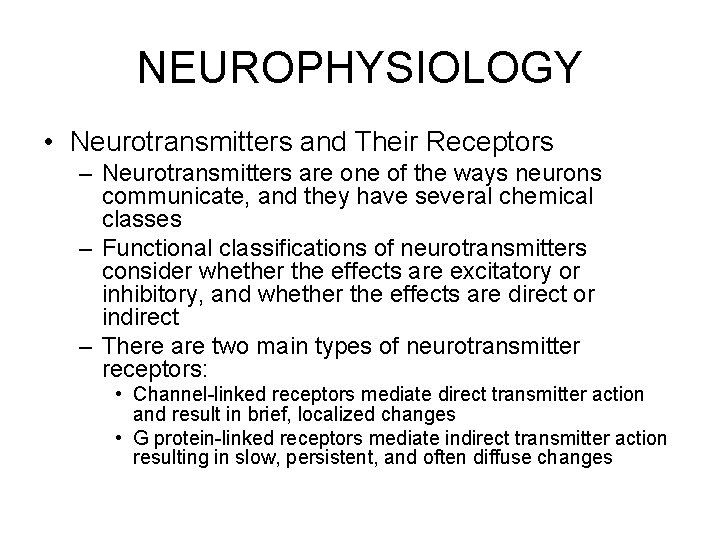 NEUROPHYSIOLOGY

• Neurotransmitters and Their Receptors
– Neurotransmitters are one of the ways neurons communicate, and they have several chemical classes
– Functional classifications of neurotransmitters consider whether the effects are excitatory or inhibitory, and whether the effects are direct or indirect
– There are two main types of neurotransmitter receptors:
• Channel-linked receptors mediate direct transmitter action and result in brief, localized changes
• G protein-linked receptors mediate indirect transmitter action resulting in slow, persistent, and often diffuse changes